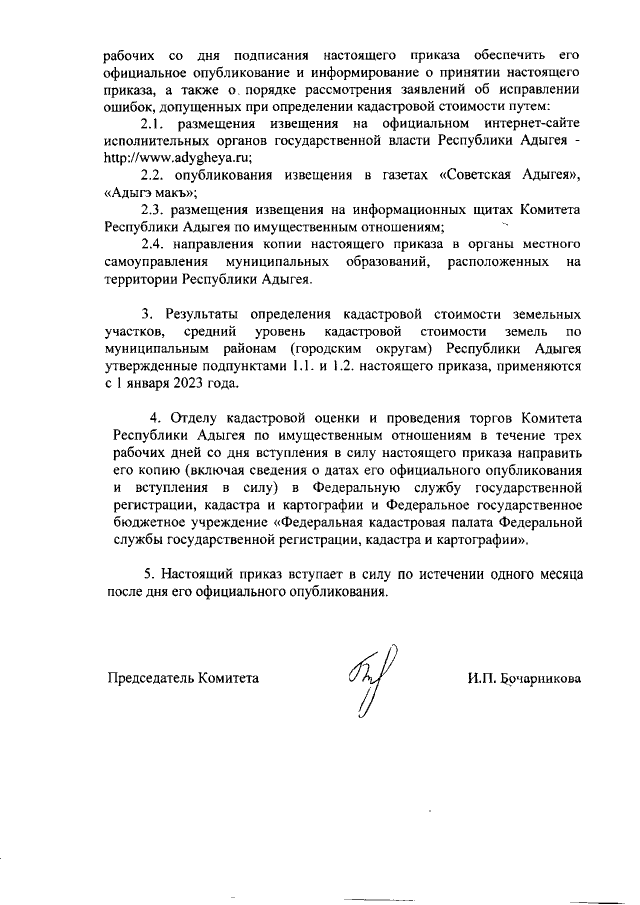 рабочих со дня подписания настоящего приказа обеспечить его официальное опубликование и информирование о принятии настоящего приказа, а также о порядке рассмотрения заявлений об исправлении ошибок, допущенных при определении кадастровой стоимости путем:

2.1. размещения извещения на официальном интернет-сайте исполнительных органов государственной власти Республики Адыгея - http://www.adygheya.ru;

2.2. опубликования извещения в газетах «Советская Адыгея», «Адыгэ макъ»;

2.3. размещения извещения на информационных щитах Комитета Республики Адыгея по имущественным отношениям;

2.4. направления копии настоящего приказа в органы местного самоуправления муниципальных образований, расположенных на территории Республики Адыгея.

3. Результаты определения кадастровой стоимости земельных участков, средний уровень кадастровой стоимости земель по муниципальным районам (городским округам) Республики Адыгея утвержденные подпунктами 1.1. и 1.2. настоящего приказа, применяются с 1 января 2023 года.

4. Отделу кадастровой оценки и проведения торгов Комитета Республики Адыгея по имущественным отношениям в течение трех рабочих дней со дня вступления в силу настоящего приказа направить его копию (включая сведения о датах его официального опубликования и вступления в силу) в Федеральную службу государственной регистрации, кадастра и картографии и Федеральное государственное бюджетное учреждение «Федеральная кадастровая палата Федеральной службы государственной регистрации, кадастра и картографии».

5. Настоящий приказ вступает в силу по истечении одного месяца после дня его официального опубликования.

Председатель Комитета И.П. Бочарникова